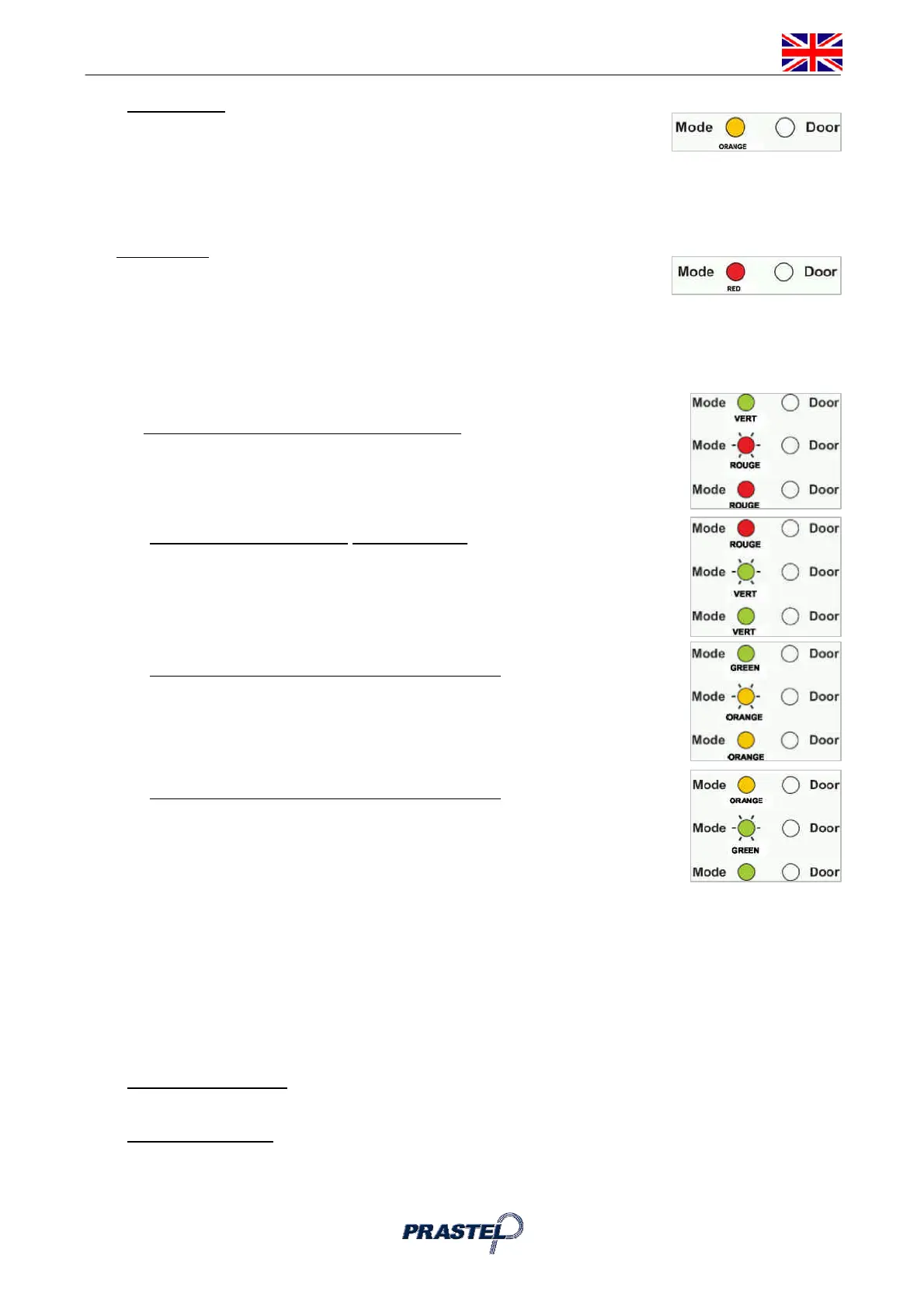 Mode ORANGE Door

Mode RED Door

Mode VERT Door
Mode ROUGE Door
Mode ROUGE Door

Mode ROUGE Door
Mode VERT Door
Mode VERT Door

Mode GREEN Door
Mode ORANGE Door
Mode ORANGE Door

Mode ORANGE Door
Mode GREEN Door
Mode Door

PRASTEL